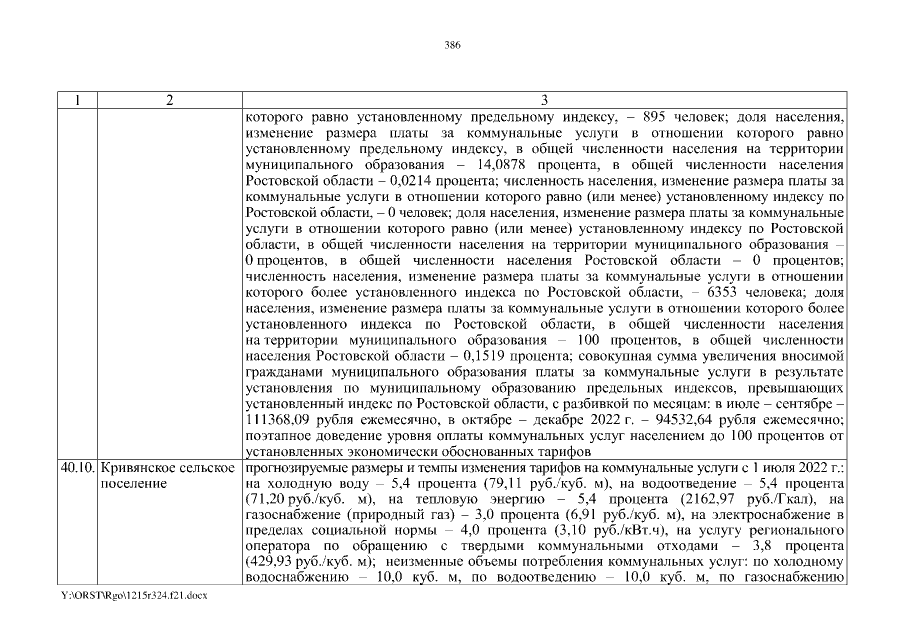 386

| 1 | 2 | 3 |
|---|---|---|
| | | которого равно установленному предельному индексу, – 895 человек; доля населения, изменение размера платы за коммунальные услуги в отношении которого равно установленному предельному индексу, в общей численности населения на территории муниципального образования – 14,0878 процента, в общей численности населения Ростовской области – 0,0214 процента; численность населения, изменение размера платы за коммунальные услуги в отношении которого равно (или менее) установленному индексу по Ростовской области, – 0 человек; доля населения, изменение размера платы за коммунальные услуги в отношении которого равно (или менее) установленному индексу по Ростовской области, в общей численности населения на территории муниципального образования – 0 процентов, в общей численности населения Ростовской области – 0 процентов; численность населения, изменение размера платы за коммунальные услуги в отношении которого более установленного индекса по Ростовской области, – 6353 человека; доля населения, изменение размера платы за коммунальные услуги в отношении которого более установленного индекса по Ростовской области, в общей численности населения на территории муниципального образования – 100 процентов, в общей численности населения Ростовской области – 0,1519 процента; совокупная сумма увеличения вносимой гражданами муниципального образования платы за коммунальные услуги в результате установления по муниципальному образованию предельных индексов, превышающих установленный индекс по Ростовской области, с разбивкой по месяцам: в июле – сентябре – 111368,09 рубля ежемесячно, в октябре – декабре 2022 г. – 94532,64 рубля ежемесячно; поэтапное доведение уровня оплаты коммунальных услуг населением до 100 процентов от установленных экономически обоснованных тарифов |
| 40.10. | Кривянское сельское поселение | прогнозируемые размеры и темпы изменения тарифов на коммунальные услуги с 1 июля 2022 г.: на холодную воду – 5,4 процента (79,11 руб./куб. м), на водоотведение – 5,4 процента (71,20 руб./куб. м), на тепловую энергию – 5,4 процента (2162,97 руб./Гкал), на газоснабжение (природный газ) – 3,0 процента (6,91 руб./куб. м), на электроснабжение в пределах социальной нормы – 4,0 процента (3,10 руб./кВт.ч), на услугу регионального оператора по обращению с твердыми коммунальными отходами – 3,8 процента (429,93 руб./куб. м); неизменные объемы потребления коммунальных услуг: по холодному водоснабжению – 10,0 куб. м, по водоотведению – 10,0 куб. м, по газоснабжению |

Y:\ORST\Rgo\1215r324.f21.docx